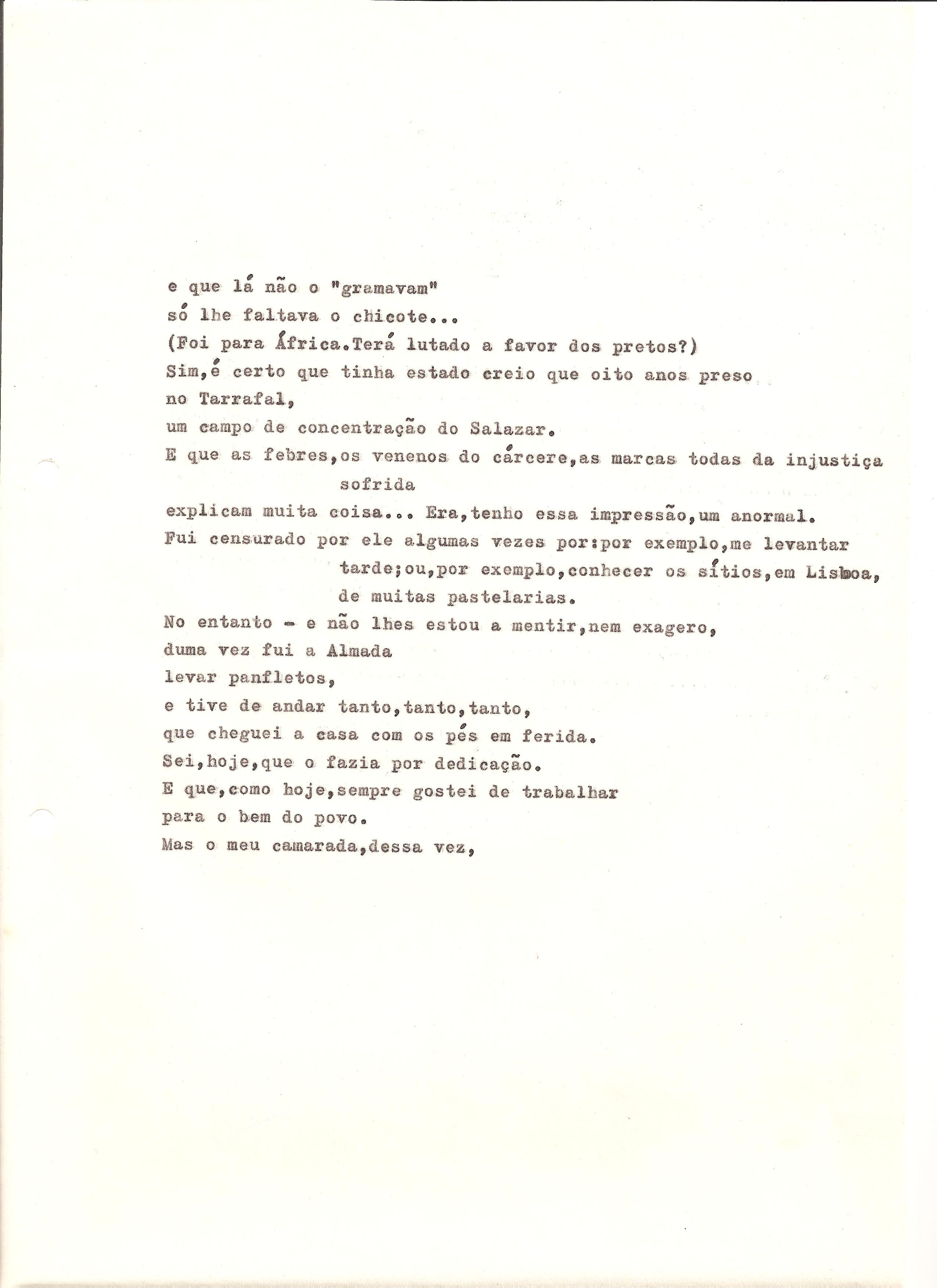 e que lá não o "gramavam"
só lhe faltava o chicote...
(Foi para África.Terá lutado a favor dos pretos?)
Sim,é certo que tinha estado creio que oito anos preso
no Tarrafal,
um campo de concentração do Salazar.
E que as febres,os venenos do cárcere,as marcas todas da injustiça sofrida
explicam muita coisa... Era,tenho essa impressão,um anormal.
Fui censurado por ele algumas vezes por:por exemplo,me levantar tarde;ou,por exemplo,conhecer os sítios,em Lisboa, de muitas pastelarias.
No entanto - e não lhes estou a mentir,nem exagero,
duma vez fui a Almada
levar panfletos,
e tive de andar tanto,tanto,tanto,
que cheguei a casa com os pés em ferida.
Sei,hoje,que o fazia por dedicação.
E que,como hoje,sempre gostei de trabalhar
para o bem do povo.
Mas o meu camarada,dessa vez,